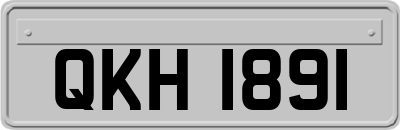 QKH 1891